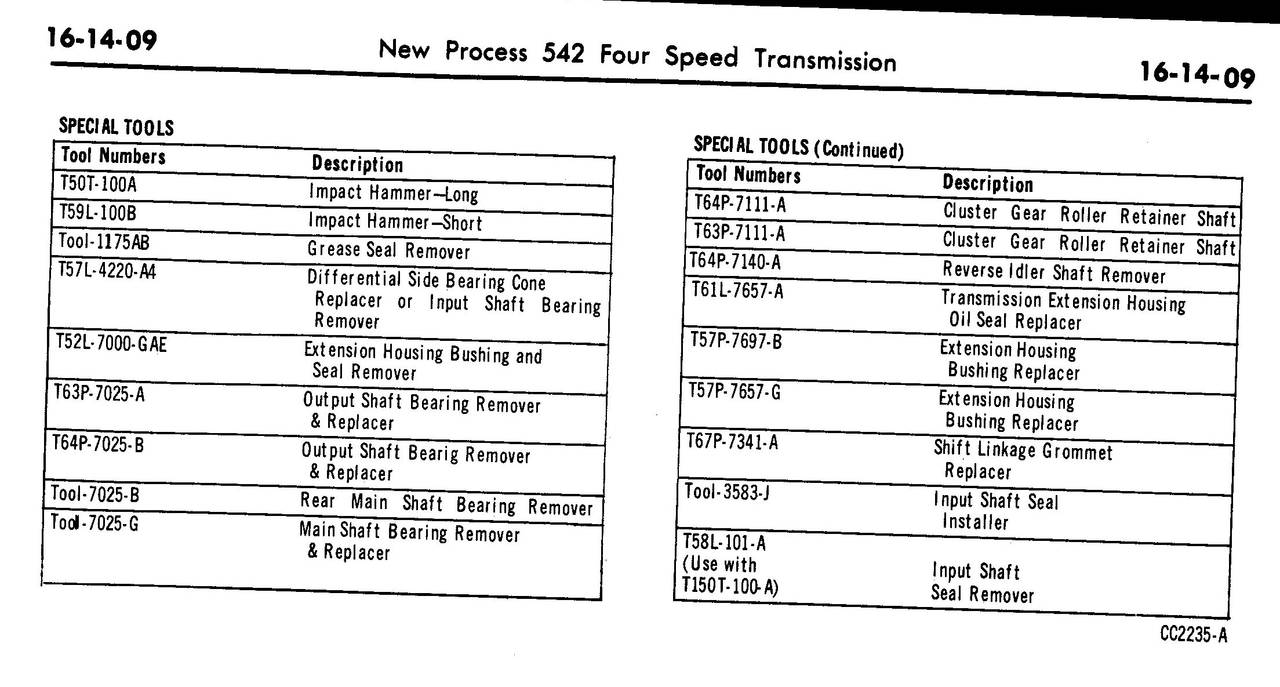 16-14-09 New Process 542 Four Speed Transmission 16-14-09

SPECIAL TOOLS

| Tool Numbers | Description |
|---|---|
| T50T-100A | Impact Hammer—Long |
| T59L-100B | Impact Hammer—Short |
| Tool-1175AB | Grease Seal Remover |
| T57L-4220-A4 | Differential Side Bearing Cone Replacer or Input Shaft Bearing Remover |
| T52L-7000-GAE | Extension Housing Bushing and Seal Remover |
| T63P-7025-A | Output Shaft Bearing Remover & Replacer |
| T64P-7025-B | Output Shaft Bearig Remover & Replacer |
| Tool-7025-B | Rear Main Shaft Bearing Remover |
| Tool-7025-G | Main Shaft Bearing Remover & Replacer |

SPECIAL TOOLS (Continued)

| Tool Numbers | Description |
|---|---|
| T64P-7111-A | Cluster Gear Roller Retainer Shaft |
| T63P-7111-A | Cluster Gear Roller Retainer Shaft |
| T64P-7140-A | Reverse Idler Shaft Remover |
| T61L-7657-A | Transmission Extension Housing Oil Seal Replacer |
| T57P-7697-B | Extension Housing Bushing Replacer |
| T57P-7657-G | Extension Housing Bushing Replacer |
| T67P-7341-A | Shift Linkage Grommet Replacer |
| Tool-3583-J | Input Shaft Seal Installer |
| T58L-101-A (Use with T150T-100-A) | Input Shaft Seal Remover |

CC2235-A